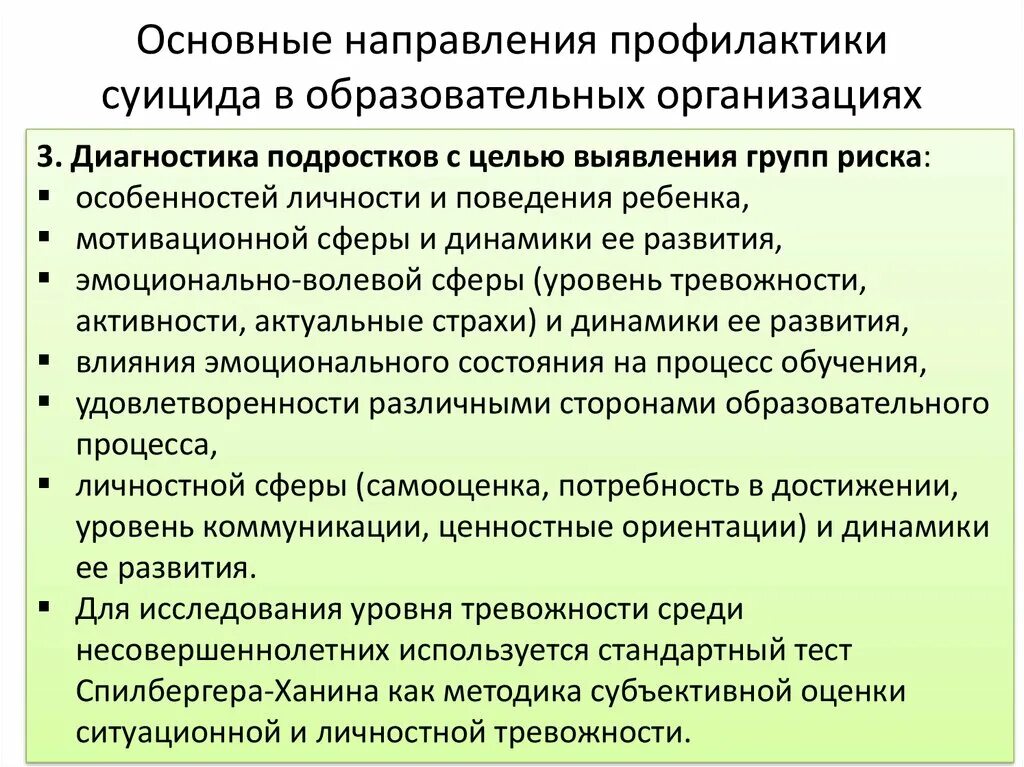 Основные направления профилактики суицида в образовательных организациях

3. Диагностика подростков с целью выявления групп риска:
▪ особенностей личности и поведения ребенка,
▪ мотивационной сферы и динамики ее развития,
▪ эмоционально-волевой сферы (уровень тревожности, активности, актуальные страхи) и динамики ее развития,
▪ влияния эмоционального состояния на процесс обучения,
▪ удовлетворенности различными сторонами образовательного процесса,
▪ личностной сферы (самооценка, потребность в достижении, уровень коммуникации, ценностные ориентации) и динамики ее развития.
▪ Для исследования уровня тревожности среди несовершеннолетних используется стандартный тест Спилбергера-Ханина как методика субъективной оценки ситуационной и личностной тревожности.